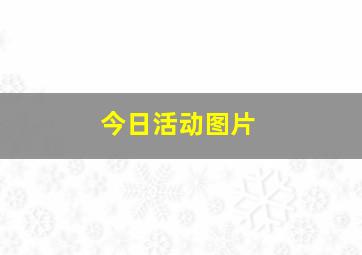 今日活动图片